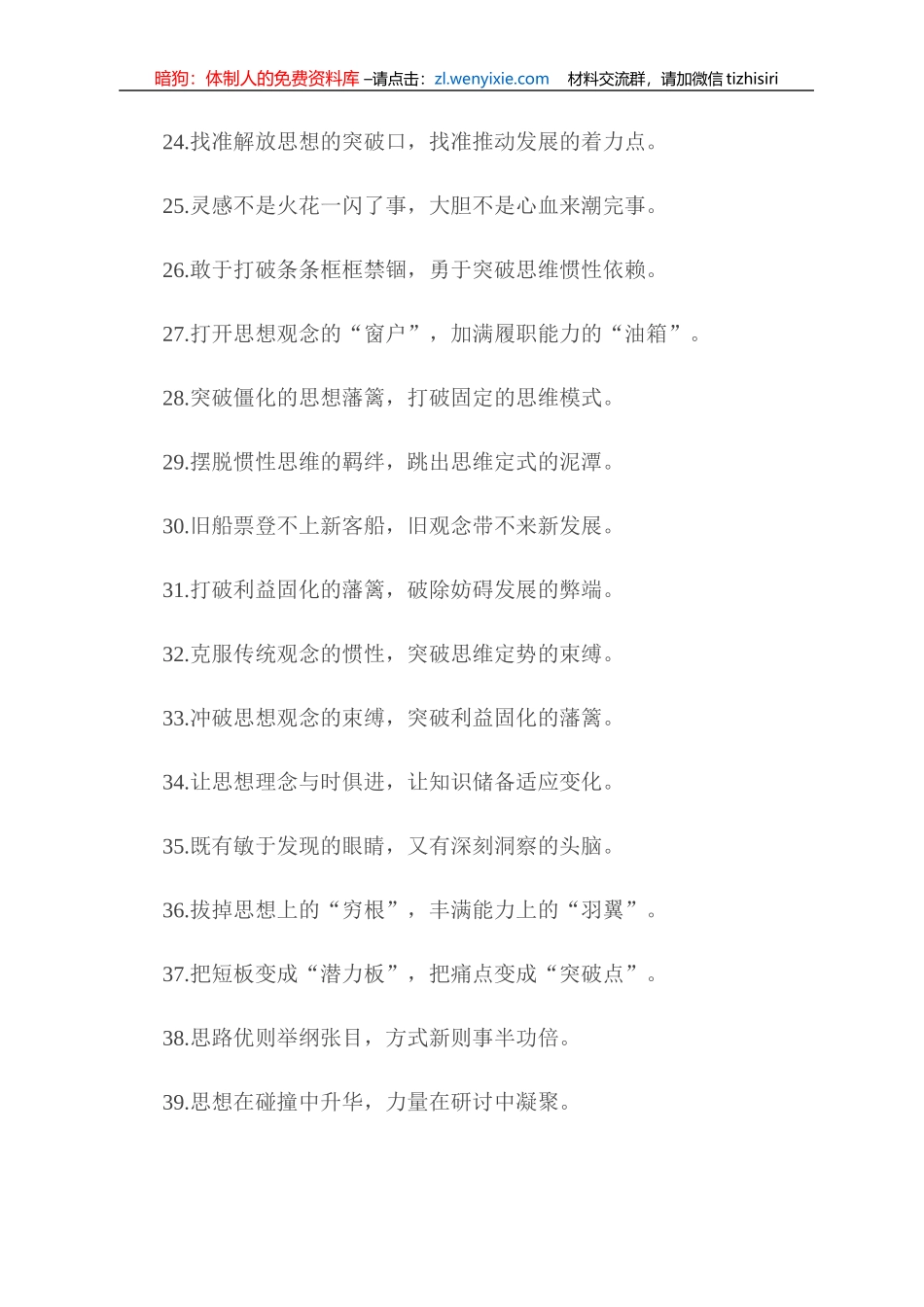 暗狗：体制人的免费资料库 –请点击：zl.wenyixie.com　材料交流群，请加微信 tizhisiri

24.找准解放思想的突破口，找准推动发展的着力点。

25.灵感不是火花一闪了事，大胆不是心血来潮完事。

26.敢于打破条条框框禁锢，勇于突破思维惯性依赖。

27.打开思想观念的“窗户”，加满履职能力的“油箱”。

28.突破僵化的思想藩篱，打破固定的思维模式。

29.摆脱惯性思维的羁绊，跳出思维定式的泥潭。

30.旧船票登不上新客船，旧观念带不来新发展。

31.打破利益固化的藩篱，破除妨碍发展的弊端。

32.克服传统观念的惯性，突破思维定势的束缚。

33.冲破思想观念的束缚，突破利益固化的藩篱。

34.让思想理念与时俱进，让知识储备适应变化。

35.既有敏于发现的眼睛，又有深刻洞察的头脑。

36.拔掉思想上的“穷根”，丰满能力上的“羽翼”。

37.把短板变成“潜力板”，把痛点变成“突破点”。

38.思路优则举纲张目，方式新则事半功倍。

39.思想在碰撞中升华，力量在研讨中凝聚。